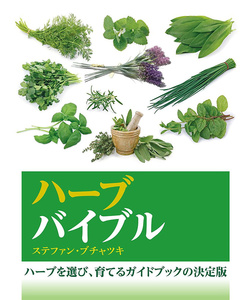 ハーブ
バイブル
ステファン・ブチャツキ

ハーブを選び、育てるガイドブックの決定版